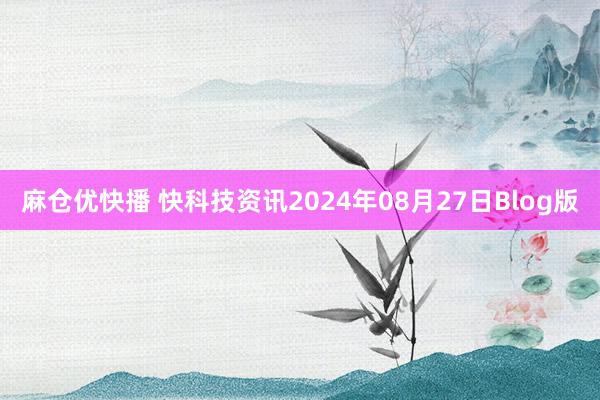 麻仓优快播 快科技资讯2024年08月27日Blog版